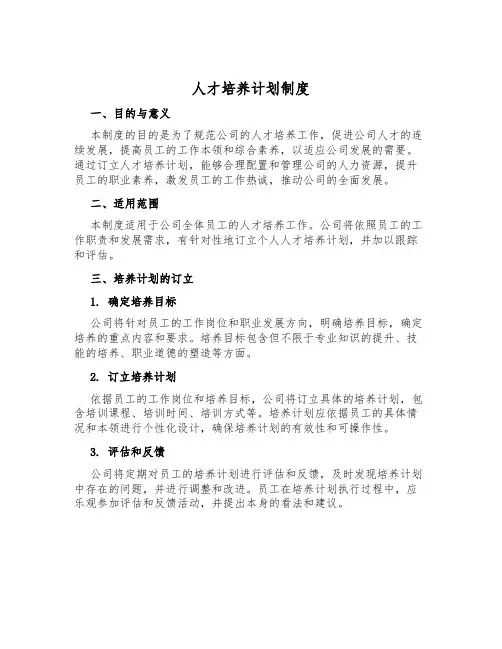 人才培养计划制度

一、目的与意义

本制度的目的是为了规范公司的人才培养工作，促进公司人才的连续发展，提高员工的工作本领和综合素养，以适应公司发展的需要。通过订立人才培养计划，能够合理配置和管理公司的人力资源，提升员工的职业素养，激发员工的工作热诚，推动公司的全面发展。

二、适用范围

本制度适用于公司全体员工的人才培养工作。公司将依照员工的工作职责和发展需求，有针对性地订立个人人才培养计划，并加以跟踪和评估。

三、培养计划的订立

1. 确定培养目标

公司将针对员工的工作岗位和职业发展方向，明确培养目标，确定培养的重点内容和要求。培养目标包含但不限于专业知识的提升、技能的培养、职业道德的塑造等方面。

2. 订立培养计划

依据员工的工作岗位和培养目标，公司将订立具体的培养计划，包含培训课程、培训时间、培训方式等。培养计划应依据员工的具体情况和本领进行个性化设计，确保培养计划的有效性和可操作性。

3. 评估和反馈

公司将定期对员工的培养计划进行评估和反馈，及时发现培养计划中存在的问题，并进行调整和改进。员工在培养计划执行过程中，应乐观参加评估和反馈活动，并提出本身的看法和建议。